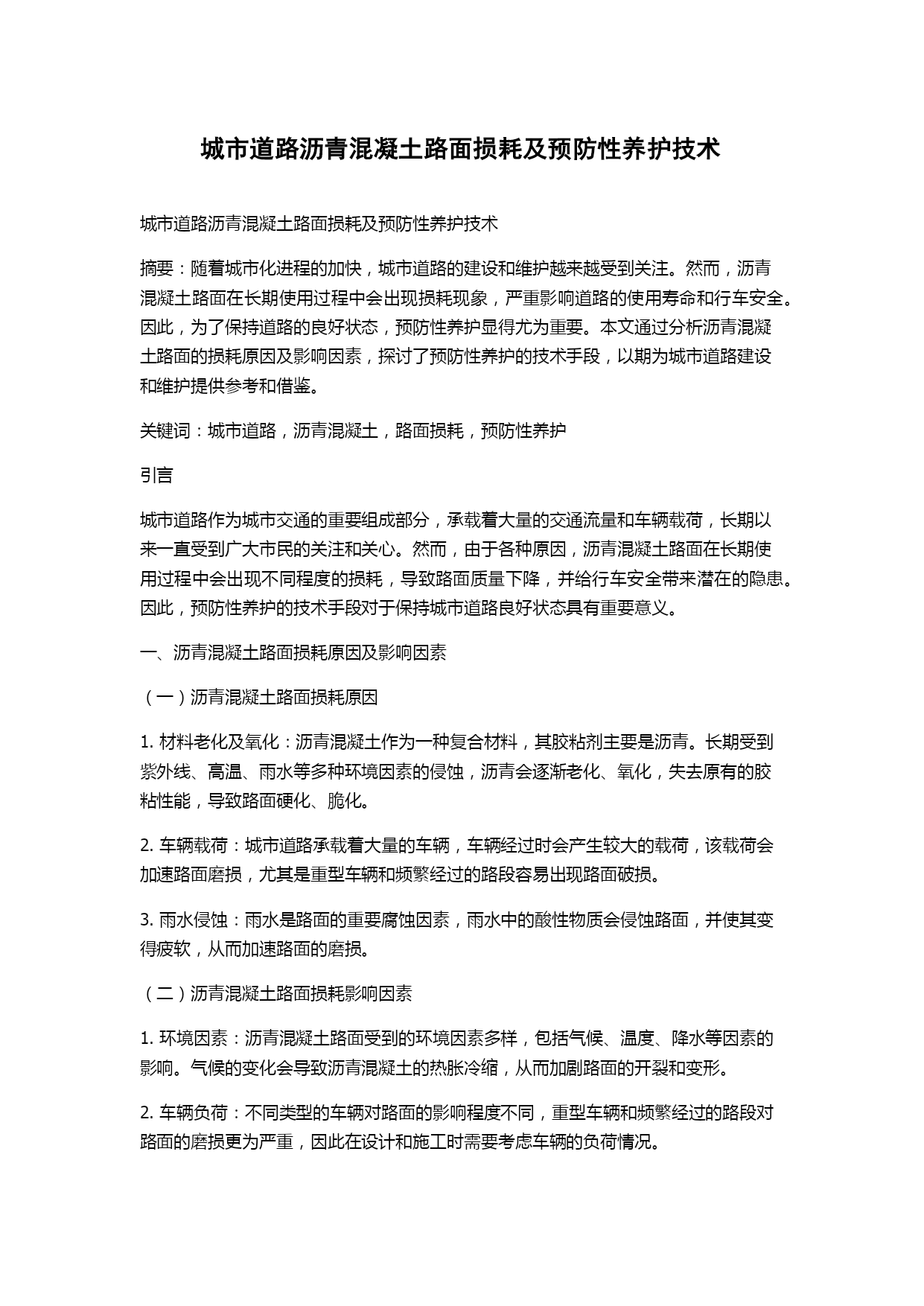 城市道路沥青混凝土路面损耗及预防性养护技术

城市道路沥青混凝土路面损耗及预防性养护技术

摘要：随着城市化进程的加快，城市道路的建设和维护越来越受到关注。然而，沥青混凝土路面在长期使用过程中会出现损耗现象，严重影响道路的使用寿命和行车安全。因此，为了保持道路的良好状态，预防性养护显得尤为重要。本文通过分析沥青混凝土路面的损耗原因及影响因素，探讨了预防性养护的技术手段，以期为城市道路建设和维护提供参考和借鉴。

关键词：城市道路，沥青混凝土，路面损耗，预防性养护

引言

城市道路作为城市交通的重要组成部分，承载着大量的交通流量和车辆载荷，长期以来一直受到广大市民的关注和关心。然而，由于各种原因，沥青混凝土路面在长期使用过程中会出现不同程度的损耗，导致路面质量下降，并给行车安全带来潜在的隐患。因此，预防性养护的技术手段对于保持城市道路良好状态具有重要意义。

一、沥青混凝土路面损耗原因及影响因素

（一）沥青混凝土路面损耗原因

1. 材料老化及氧化：沥青混凝土作为一种复合材料，其胶粘剂主要是沥青。长期受到紫外线、高温、雨水等多种环境因素的侵蚀，沥青会逐渐老化、氧化，失去原有的胶粘性能，导致路面硬化、脆化。

2. 车辆载荷：城市道路承载着大量的车辆，车辆经过时会产生较大的载荷，该载荷会加速路面磨损，尤其是重型车辆和频繁经过的路段容易出现路面破损。

3. 雨水侵蚀：雨水是路面的重要腐蚀因素，雨水中的酸性物质会侵蚀路面，并使其变得疲软，从而加速路面的磨损。

（二）沥青混凝土路面损耗影响因素

1. 环境因素：沥青混凝土路面受到的环境因素多样，包括气候、温度、降水等因素的影响。气候的变化会导致沥青混凝土的热胀冷缩，从而加剧路面的开裂和变形。

2. 车辆负荷：不同类型的车辆对路面的影响程度不同，重型车辆和频繁经过的路段对路面的磨损更为严重，因此在设计和施工时需要考虑车辆的负荷情况。